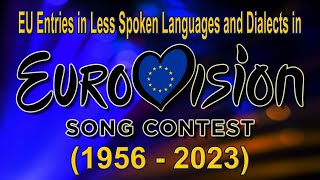 EU Entries in Less Spoken Languages and Dialects in

EUROVISION

SONG CONTEST

(1956 - 2023)